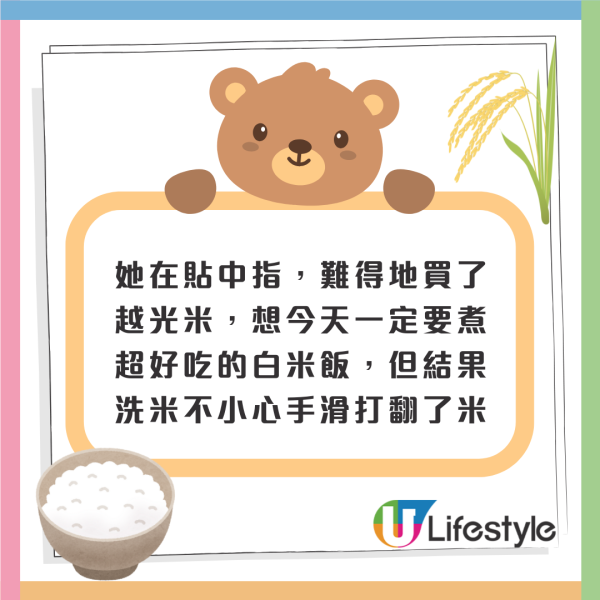 她在貼中指，難得地買了越光米，想今天一定要煮超好吃的白米飯，但結果洗米不小心手滑打翻了米

U Lifestyle